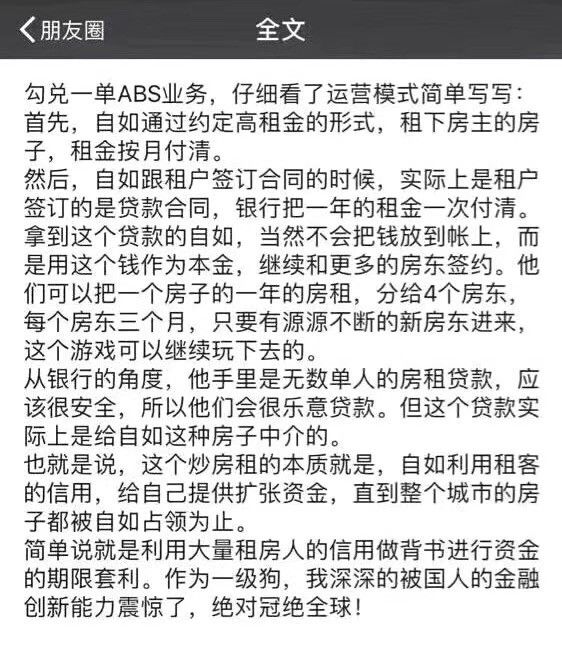 朋友圈

全文

勾兑一单ABS业务，仔细看了运营模式简单写写：
首先，自如通过约定高租金的形式，租下房主的房子，租金按月付清。
然后，自如跟租户签订合同的时候，实际上是租户签订的是贷款合同，银行把一年的租金一次付清。
拿到这个贷款的自如，当然不会把钱放到帐上，而是用这个钱作为本金，继续和更多的房东签约。他们可以把一个房子的一年的房租，分给4个房东，每个房东三个月，只要有源源不断的新房东进来，这个游戏可以继续玩下去的。
从银行的角度，他手里是无数单人的房租贷款，应该很安全，所以他们会很乐意贷款。但这个贷款实际上是给自如这种房子中介的。
也就是说，这个炒房租的本质就是，自如利用租客的信用，给自己提供扩张资金，直到整个城市的房子都被自如占领为止。
简单说就是利用大量租房人的信用做背书进行资金的期限套利。作为一级狗，我深深的被国人的金融创新能力震惊了，绝对冠绝全球！